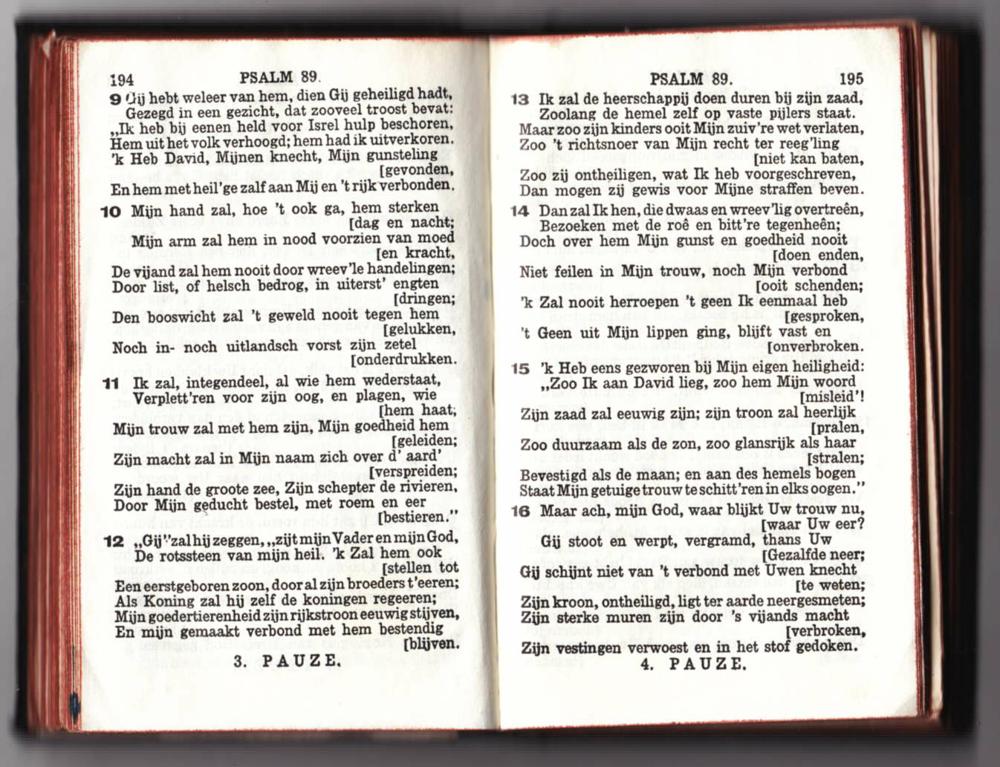 194 PSALM 89.

9 Gij hebt weleer van hem, dien Gij geheiligd hadt, Gezegd in een gezicht, dat zooveel troost bevat: „Ik heb bij eenen held voor Isrel hulp beschoren, Hem uit het volk verhoogd; hem had ik uitverkoren. 'k Heb David, Mijnen knecht, Mijn gunsteling [gevonden, En hem met heil'ge zalf aan Mij en 't rijk verbonden.

10 Mijn hand zal, hoe 't ook ga, hem sterken [dag en nacht; Mijn arm zal hem in nood voorzien van moed [en kracht, De vijand zal hem nooit door wreev'le handelingen; Door list, of helsch bedrog, in uiterst' engten [dringen; Den booswicht zal 't geweld nooit tegen hem [gelukken, Noch in- noch uitlandsch vorst zijn zetel [onderdrukken.

11 Ik zal, integendeel, al wie hem wederstaat, Verplett'ren voor zijn oog, en plagen, wie [hem haat; Mijn trouw zal met hem zijn, Mijn goedheid hem [geleiden; Zijn macht zal in Mijn naam zich over d' aard' [verspreiden; Zijn hand de groote zee, Zijn schepter de rivieren, Door Mijn geducht bestel, met roem en eer [bestieren."

12 „Gij" zal hij zeggen, „zijt mijn Vader en mijn God, De rotssteen van mijn heil. 'k Zal hem ook [stellen tot Een eerstgeboren zoon, door al zijn broeders t'eeren; Als Koning zal hij zelf de koningen regeeren; Mijn goedertierenheid zijn rijkstroon eeuwig stijven, En mijn gemaakt verbond met hem bestendig [blijven.

3. PAUZE.

PSALM 89. 195

13 Ik zal de heerschappij doen duren bij zijn zaad, Zoolang de hemel zelf op vaste pijlers staat. Maar zoo zijn kinders ooit Mijn zuiv're wet verlaten, Zoo 't richtsnoer van Mijn recht ter reeg'ling [niet kan baten, Zoo zij ontheiligen, wat Ik heb voorgeschreven, Dan mogen zij gewis voor Mijne straffen beven.

14 Dan zal Ik hen, die dwaas en wreev'lig overtreên, Bezoeken met de roê en bitt're tegenheên; Doch over hem Mijn gunst en goedheid nooit [doen enden, Niet feilen in Mijn trouw, noch Mijn verbond [ooit schenden; 'k Zal nooit herroepen 't geen Ik eenmaal heb [gesproken, 't Geen uit Mijn lippen ging, blijft vast en [onverbroken.

15 'k Heb eens gezworen bij Mijn eigen heiligheid: „Zoo Ik aan David lieg, zoo hem Mijn woord [misleid'! Zijn zaad zal eeuwig zijn; zijn troon zal heerlijk [pralen, Zoo duurzaam als de zon, zoo glansrijk als haar [stralen; Bevestigd als de maan; en aan des hemels bogen Staat Mijn getuige trouw te schitt'ren in elks oogen."

16 Maar ach, mijn God, waar blijkt Uw trouw nu, [waar Uw eer? Gij stoot en werpt, vergramd, thans Uw [Gezalfde neer; Gij schijnt niet van 't verbond met Uwen knecht [te weten; Zijn kroon, ontheiligd, ligt ter aarde neergesmeten; Zijn sterke muren zijn door 's vijands macht [verbroken, Zijn vestingen verwoest en in het stof gedoken.

4. PAUZE.